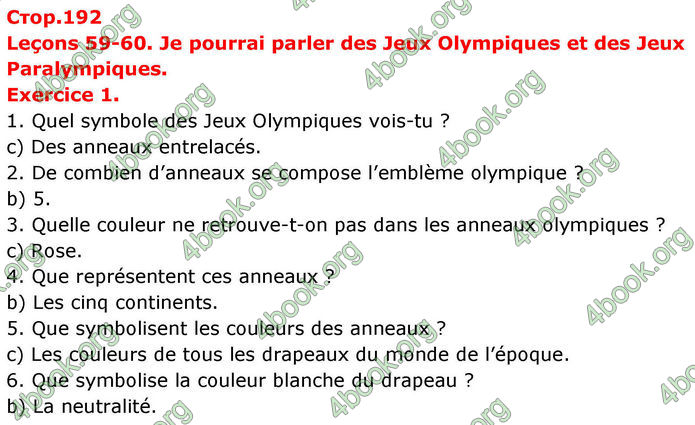 Стор.192

Leçons 59-60. Je pourrai parler des Jeux Olympiques et des Jeux Paralympiques.

Exercice 1.

1. Quel symbole des Jeux Olympiques vois-tu ?
c) Des anneaux entrelacés.
2. De combien d'anneaux se compose l'emblème olympique ?
b) 5.
3. Quelle couleur ne retrouve-t-on pas dans les anneaux olympiques ?
c) Rose.
4. Que représentent ces anneaux ?
b) Les cinq continents.
5. Que symbolisent les couleurs des anneaux ?
c) Les couleurs de tous les drapeaux du monde de l'époque.
6. Que symbolise la couleur blanche du drapeau ?
b) La neutralité.

4book.org